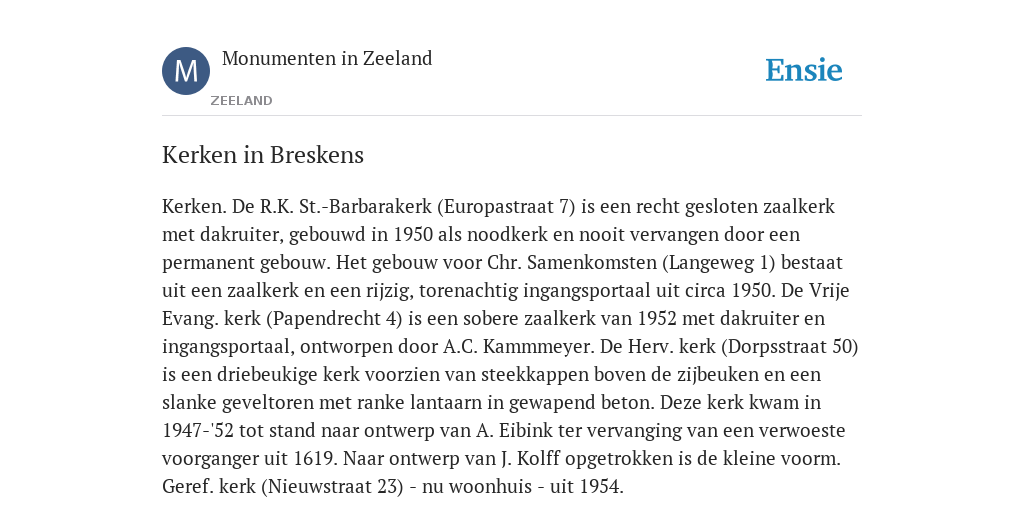 M

Monumenten in Zeeland

ZEELAND

Ensie

Kerken in Breskens

Kerken. De R.K. St.-Barbarakerk (Europastraat 7) is een recht gesloten zaalkerk met dakruiter, gebouwd in 1950 als noodkerk en nooit vervangen door een permanent gebouw. Het gebouw voor Chr. Samenkomsten (Langeweg 1) bestaat uit een zaalkerk en een rijzig, torenachtig ingangsportaal uit circa 1950. De Vrije Evang. kerk (Papendrecht 4) is een sobere zaalkerk van 1952 met dakruiter en ingangsportaal, ontworpen door A.C. Kammmeyer. De Herv. kerk (Dorpsstraat 50) is een driebeukige kerk voorzien van steekkappen boven de zijbeuken en een slanke geveltoren met ranke lantaarn in gewapend beton. Deze kerk kwam in 1947-'52 tot stand naar ontwerp van A. Eibink ter vervanging van een verwoeste voorganger uit 1619. Naar ontwerp van J. Kolff opgetrokken is de kleine voorm. Geref. kerk (Nieuwstraat 23) - nu woonhuis - uit 1954.